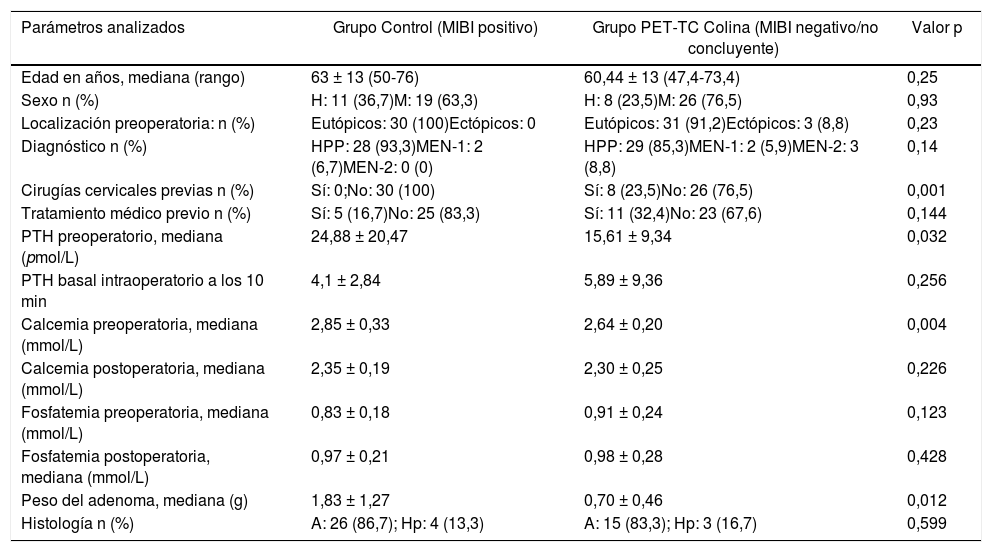 | Parámetros analizados | Grupo Control (MIBI positivo) | Grupo PET-TC Colina (MIBI negativo/no concluyente) | Valor p |
|---|---|---|---|
| Edad en años, mediana (rango) | 63 ± 13 (50-76) | 60,44 ± 13 (47,4-73,4) | 0,25 |
| Sexo n (%) | H: 11 (36,7)M: 19 (63,3) | H: 8 (23,5)M: 26 (76,5) | 0,93 |
| Localización preoperatoria: n (%) | Eutópicos: 30 (100)Ectópicos: 0 | Eutópicos: 31 (91,2)Ectópicos: 3 (8,8) | 0,23 |
| Diagnóstico n (%) | HPP: 28 (93,3)MEN-1: 2 (6,7)MEN-2: 0 (0) | HPP: 29 (85,3)MEN-1: 2 (5,9)MEN-2: 3 (8,8) | 0,14 |
| Cirugías cervicales previas n (%) | Sí: 0;No: 30 (100) | Sí: 8 (23,5)No: 26 (76,5) | 0,001 |
| Tratamiento médico previo n (%) | Sí: 5 (16,7)No: 25 (83,3) | Sí: 11 (32,4)No: 23 (67,6) | 0,144 |
| PTH preoperatorio, mediana (pmol/L) | 24,88 ± 20,47 | 15,61 ± 9,34 | 0,032 |
| PTH basal intraoperatorio a los 10 min | 4,1 ± 2,84 | 5,89 ± 9,36 | 0,256 |
| Calcemia preoperatoria, mediana (mmol/L) | 2,85 ± 0,33 | 2,64 ± 0,20 | 0,004 |
| Calcemia postoperatoria, mediana (mmol/L) | 2,35 ± 0,19 | 2,30 ± 0,25 | 0,226 |
| Fosfatemia preoperatoria, mediana (mmol/L) | 0,83 ± 0,18 | 0,91 ± 0,24 | 0,123 |
| Fosfatemia postoperatoria, mediana (mmol/L) | 0,97 ± 0,21 | 0,98 ± 0,28 | 0,428 |
| Peso del adenoma, mediana (g) | 1,83 ± 1,27 | 0,70 ± 0,46 | 0,012 |
| Histología n (%) | A: 26 (86,7); Hp: 4 (13,3) | A: 15 (83,3); Hp: 3 (16,7) | 0,599 |